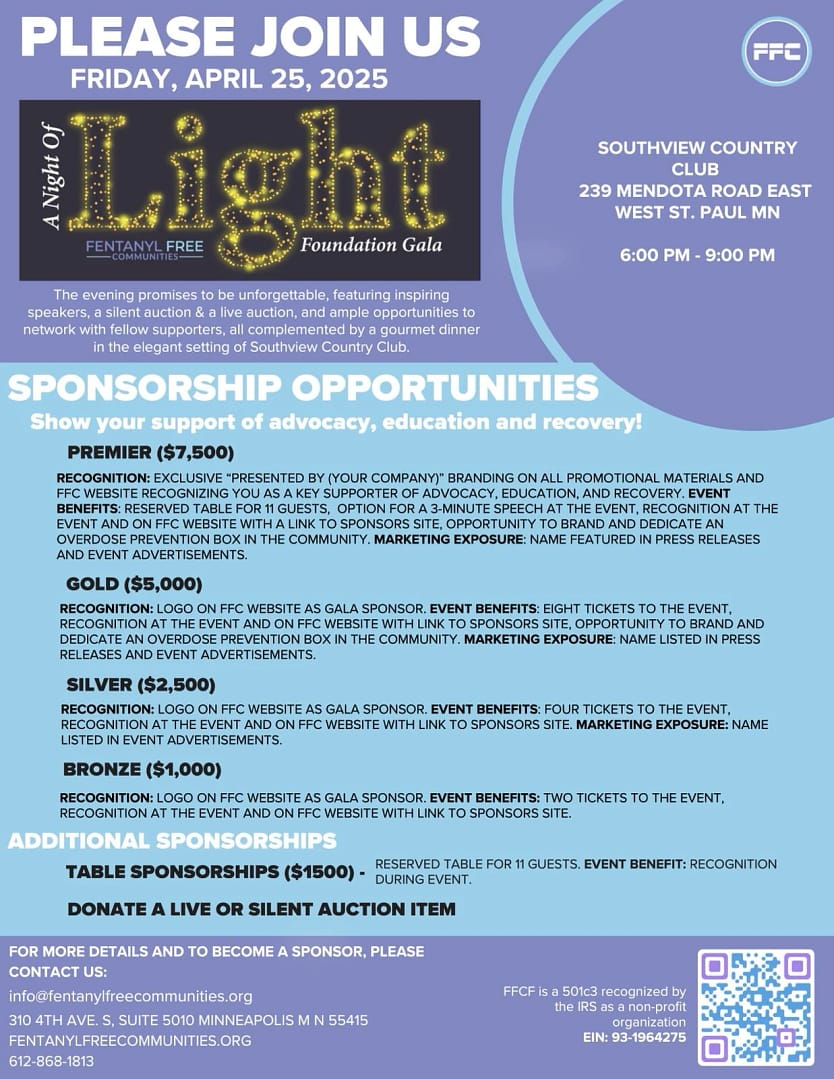 PLEASE JOIN US
FRIDAY, APRIL 25, 2025

FFC

A Night Of
Light
FENTANYL FREE COMMUNITIES
Foundation Gala

SOUTHVIEW COUNTRY CLUB
239 MENDOTA ROAD EAST
WEST ST. PAUL MN

6:00 PM - 9:00 PM

The evening promises to be unforgettable, featuring inspiring speakers, a silent auction & a live auction, and ample opportunities to network with fellow supporters, all complemented by a gourmet dinner in the elegant setting of Southview Country Club.

SPONSORSHIP OPPORTUNITIES
Show your support of advocacy, education and recovery!

PREMIER ($7,500)

RECOGNITION: EXCLUSIVE "PRESENTED BY (YOUR COMPANY)" BRANDING ON ALL PROMOTIONAL MATERIALS AND FFC WEBSITE RECOGNIZING YOU AS A KEY SUPPORTER OF ADVOCACY, EDUCATION, AND RECOVERY. EVENT BENEFITS: RESERVED TABLE FOR 11 GUESTS, OPTION FOR A 3-MINUTE SPEECH AT THE EVENT, RECOGNITION AT THE EVENT AND ON FFC WEBSITE WITH A LINK TO SPONSORS SITE, OPPORTUNITY TO BRAND AND DEDICATE AN OVERDOSE PREVENTION BOX IN THE COMMUNITY. MARKETING EXPOSURE: NAME FEATURED IN PRESS RELEASES AND EVENT ADVERTISEMENTS.

GOLD ($5,000)

RECOGNITION: LOGO ON FFC WEBSITE AS GALA SPONSOR. EVENT BENEFITS: EIGHT TICKETS TO THE EVENT, RECOGNITION AT THE EVENT AND ON FFC WEBSITE WITH LINK TO SPONSORS SITE, OPPORTUNITY TO BRAND AND DEDICATE AN OVERDOSE PREVENTION BOX IN THE COMMUNITY. MARKETING EXPOSURE: NAME LISTED IN PRESS RELEASES AND EVENT ADVERTISEMENTS.

SILVER ($2,500)

RECOGNITION: LOGO ON FFC WEBSITE AS GALA SPONSOR. EVENT BENEFITS: FOUR TICKETS TO THE EVENT, RECOGNITION AT THE EVENT AND ON FFC WEBSITE WITH LINK TO SPONSORS SITE. MARKETING EXPOSURE: NAME LISTED IN EVENT ADVERTISEMENTS.

BRONZE ($1,000)

RECOGNITION: LOGO ON FFC WEBSITE AS GALA SPONSOR. EVENT BENEFITS: TWO TICKETS TO THE EVENT, RECOGNITION AT THE EVENT AND ON FFC WEBSITE WITH LINK TO SPONSORS SITE.

ADDITIONAL SPONSORSHIPS

TABLE SPONSORSHIPS ($1500) - RESERVED TABLE FOR 11 GUESTS. EVENT BENEFIT: RECOGNITION DURING EVENT.

DONATE A LIVE OR SILENT AUCTION ITEM

FOR MORE DETAILS AND TO BECOME A SPONSOR, PLEASE CONTACT US:
info@fentanylfreecommunities.org
310 4TH AVE. S, SUITE 5010 MINNEAPOLIS M N 55415
FENTANYLFREECOMMUNITIES.ORG
612-868-1813

FFCF is a 501c3 recognized by the IRS as a non-profit organization
EIN: 93-1964275